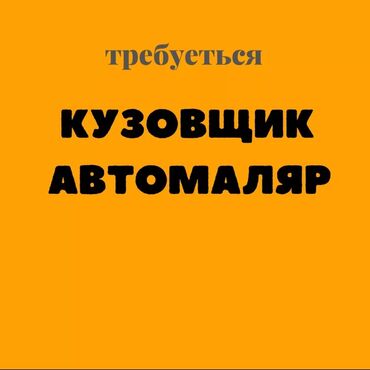 требуеться

КУЗОВЩИК
АВТОМАЛЯР